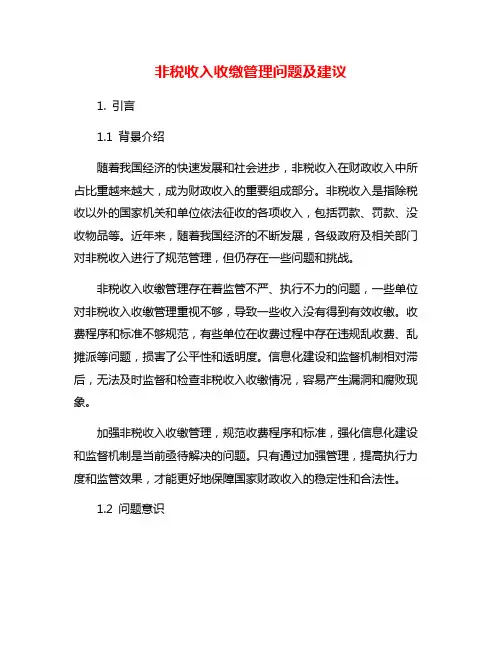 非税收入收缴管理问题及建议

1. 引言

1.1 背景介绍

随着我国经济的快速发展和社会进步，非税收入在财政收入中所占比重越来越大，成为财政收入的重要组成部分。非税收入是指除税收以外的国家机关和单位依法征收的各项收入，包括罚款、罚款、没收物品等。近年来，随着我国经济的不断发展，各级政府及相关部门对非税收入进行了规范管理，但仍存在一些问题和挑战。

非税收入收缴管理存在着监管不严、执行不力的问题，一些单位对非税收入收缴管理重视不够，导致一些收入没有得到有效收缴。收费程序和标准不够规范，有些单位在收费过程中存在违规乱收费、乱摊派等问题，损害了公平性和透明度。信息化建设和监督机制相对滞后，无法及时监督和检查非税收入收缴情况，容易产生漏洞和腐败现象。

加强非税收入收缴管理，规范收费程序和标准，强化信息化建设和监督机制是当前亟待解决的问题。只有通过加强管理，提高执行力度和监管效果，才能更好地保障国家财政收入的稳定性和合法性。

1.2 问题意识